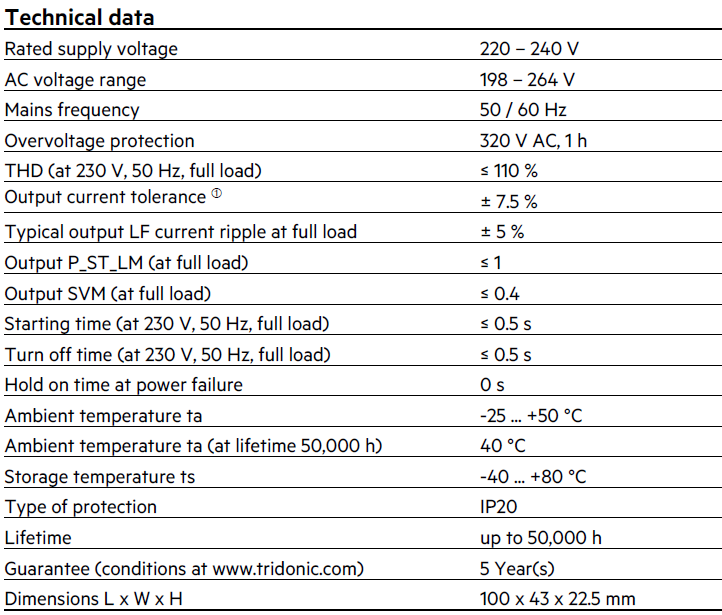 Technical data

| | |
|---|---|
| Rated supply voltage | 220 – 240 V |
| AC voltage range | 198 – 264 V |
| Mains frequency | 50 / 60 Hz |
| Overvoltage protection | 320 V AC, 1 h |
| THD (at 230 V, 50 Hz, full load) | ≤ 110 % |
| Output current tolerance ① | ± 7.5 % |
| Typical output LF current ripple at full load | ± 5 % |
| Output P_ST_LM (at full load) | ≤ 1 |
| Output SVM (at full load) | ≤ 0.4 |
| Starting time (at 230 V, 50 Hz, full load) | ≤ 0.5 s |
| Turn off time (at 230 V, 50 Hz, full load) | ≤ 0.5 s |
| Hold on time at power failure | 0 s |
| Ambient temperature ta | -25 ... +50 °C |
| Ambient temperature ta (at lifetime 50,000 h) | 40 °C |
| Storage temperature ts | -40 ... +80 °C |
| Type of protection | IP20 |
| Lifetime | up to 50,000 h |
| Guarantee (conditions at www.tridonic.com) | 5 Year(s) |
| Dimensions L x W x H | 100 x 43 x 22.5 mm |